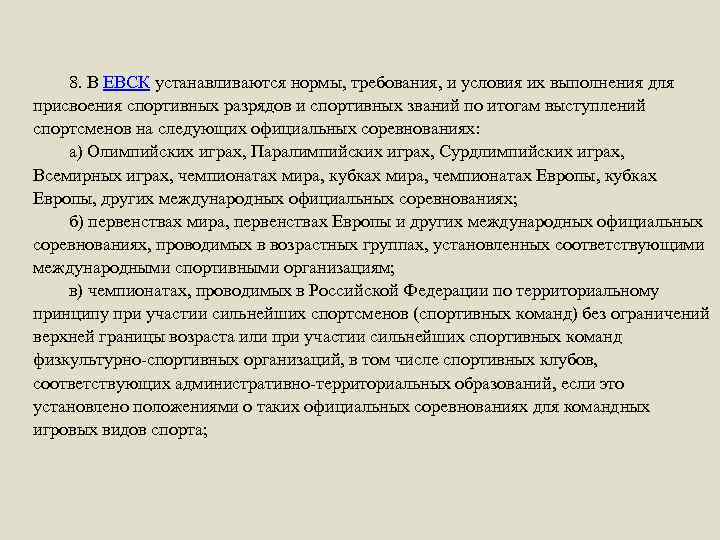 8. В ЕВСК устанавливаются нормы, требования, и условия их выполнения для присвоения спортивных разрядов и спортивных званий по итогам выступлений спортсменов на следующих официальных соревнованиях:

а) Олимпийских играх, Паралимпийских играх, Сурдлимпийских играх, Всемирных играх, чемпионатах мира, кубках мира, чемпионатах Европы, кубках Европы, других международных официальных соревнованиях;

б) первенствах мира, первенствах Европы и других международных официальных соревнованиях, проводимых в возрастных группах, установленных соответствующими международными спортивными организациям;

в) чемпионатах, проводимых в Российской Федерации по территориальному принципу при участии сильнейших спортсменов (спортивных команд) без ограничений верхней границы возраста или при участии сильнейших спортивных команд физкультурно-спортивных организаций, в том числе спортивных клубов, соответствующих административно-территориальных образований, если это установлено положениями о таких официальных соревнованиях для командных игровых видов спорта;